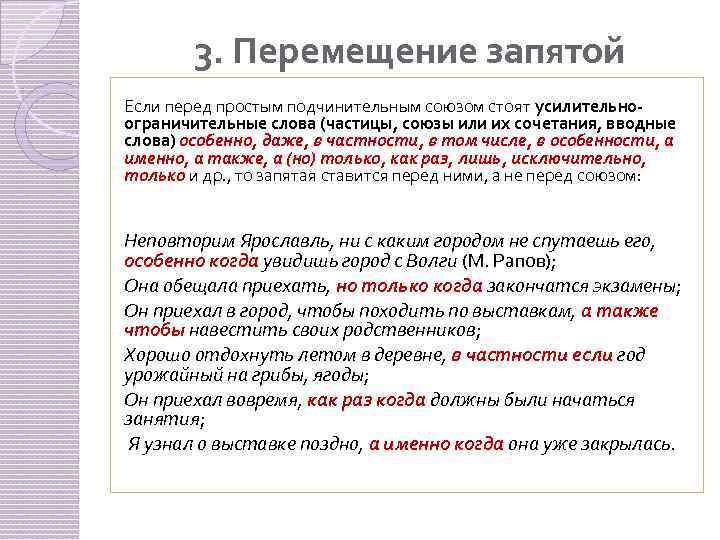 3. Перемещение запятой

Если перед простым подчинительным союзом стоят усилительно-ограничительные слова (частицы, союзы или их сочетания, вводные слова) особенно, даже, в частности, в том числе, в особенности, а именно, а также, а (но) только, как раз, лишь, исключительно, только и др., то запятая ставится перед ними, а не перед союзом:

Неповторим Ярославль, ни с каким городом не спутаешь его, особенно когда увидишь город с Волги (М. Рапов);

Она обещала приехать, но только когда закончатся экзамены;

Он приехал в город, чтобы походить по выставкам, а также чтобы навестить своих родственников;

Хорошо отдохнуть летом в деревне, в частности если год урожайный на грибы, ягоды;

Он приехал вовремя, как раз когда должны были начаться занятия;

Я узнал о выставке поздно, а именно когда она уже закрылась.